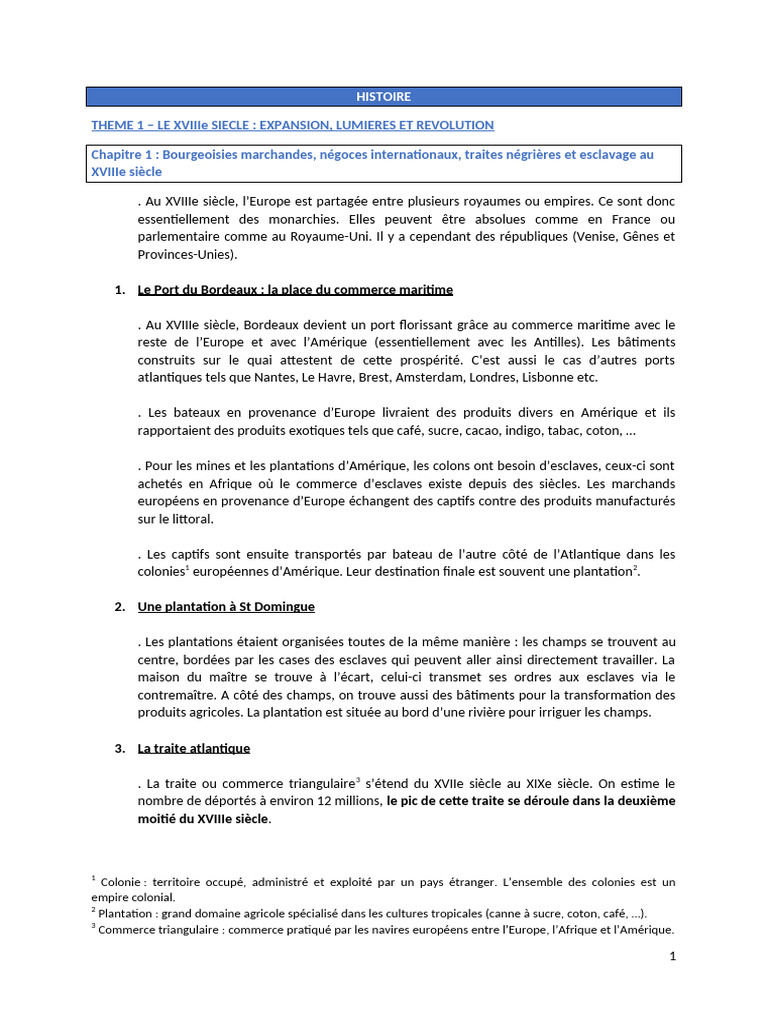 HISTOIRE

THEME 1 – LE XVIIIe SIECLE : EXPANSION, LUMIERES ET REVOLUTION

Chapitre 1 : Bourgeoisies marchandes, négoces internationaux, traites négrières et esclavage au XVIIIe siècle

. Au XVIIIe siècle, l'Europe est partagée entre plusieurs royaumes ou empires. Ce sont donc essentiellement des monarchies. Elles peuvent être absolues comme en France ou parlementaire comme au Royaume-Uni. Il y a cependant des républiques (Venise, Gênes et Provinces-Unies).

1. Le Port du Bordeaux : la place du commerce maritime

. Au XVIIIe siècle, Bordeaux devient un port florissant grâce au commerce maritime avec le reste de l'Europe et avec l'Amérique (essentiellement avec les Antilles). Les bâtiments construits sur le quai attestent de cette prospérité. C'est aussi le cas d'autres ports atlantiques tels que Nantes, Le Havre, Brest, Amsterdam, Londres, Lisbonne etc.

. Les bateaux en provenance d'Europe livraient des produits divers en Amérique et ils rapportaient des produits exotiques tels que café, sucre, cacao, indigo, tabac, coton, ...

. Pour les mines et les plantations d'Amérique, les colons ont besoin d'esclaves, ceux-ci sont achetés en Afrique où le commerce d'esclaves existe depuis des siècles. Les marchands européens en provenance d'Europe échangent des captifs contre des produits manufacturés sur le littoral.

. Les captifs sont ensuite transportés par bateau de l'autre côté de l'Atlantique dans les colonies$^{1}$ européennes d'Amérique. Leur destination finale est souvent une plantation$^{2}$.

2. Une plantation à St Domingue

. Les plantations étaient organisées toutes de la même manière : les champs se trouvent au centre, bordées par les cases des esclaves qui peuvent aller ainsi directement travailler. La maison du maître se trouve à l'écart, celui-ci transmet ses ordres aux esclaves via le contremaître. A côté des champs, on trouve aussi des bâtiments pour la transformation des produits agricoles. La plantation est située au bord d'une rivière pour irriguer les champs.

3. La traite atlantique

. La traite ou commerce triangulaire$^{3}$ s'étend du XVIIe siècle au XIXe siècle. On estime le nombre de déportés à environ 12 millions, le pic de cette traite se déroule dans la deuxième moitié du XVIIIe siècle.

$^{1}$ Colonie : territoire occupé, administré et exploité par un pays étranger. L'ensemble des colonies est un empire colonial.
$^{2}$ Plantation : grand domaine agricole spécialisé dans les cultures tropicales (canne à sucre, coton, café, ...).
$^{3}$ Commerce triangulaire : commerce pratiqué par les navires européens entre l'Europe, l'Afrique et l'Amérique.

1